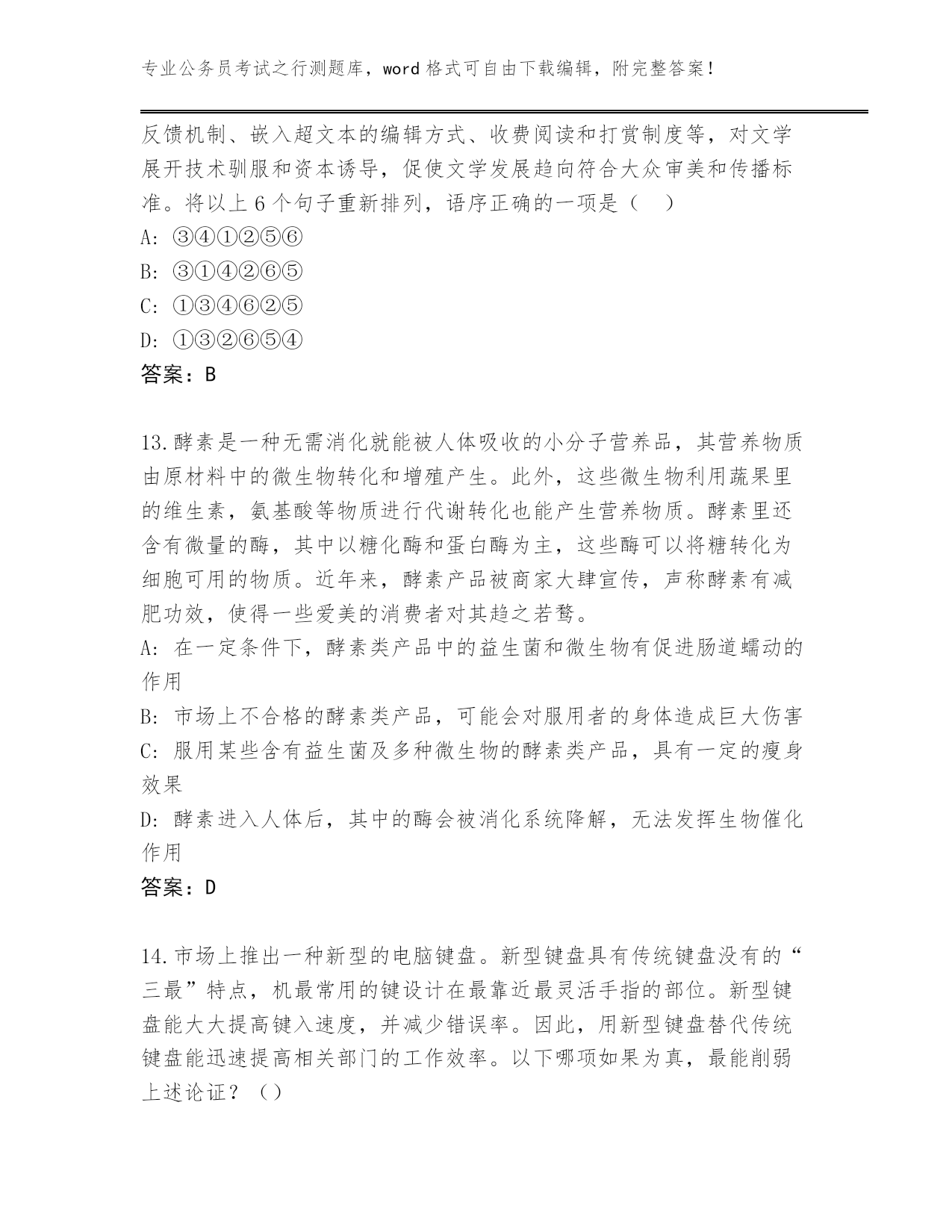 专业公务员考试之行测题库，word 格式可自由下载编辑，附完整答案！

反馈机制、嵌入超文本的编辑方式、收费阅读和打赏制度等，对文学展开技术驯服和资本诱导，促使文学发展趋向符合大众审美和传播标准。将以上 6 个句子重新排列，语序正确的一项是（　）
A: ③④①②⑤⑥
B: ③①④②⑥⑤
C: ①③④⑥②⑤
D: ①③②⑥⑤④
答案：B

13.酵素是一种无需消化就能被人体吸收的小分子营养品，其营养物质由原材料中的微生物转化和增殖产生。此外，这些微生物利用蔬果里的维生素，氨基酸等物质进行代谢转化也能产生营养物质。酵素里还含有微量的酶，其中以糖化酶和蛋白酶为主，这些酶可以将糖转化为细胞可用的物质。近年来，酵素产品被商家大肆宣传，声称酵素有减肥功效，使得一些爱美的消费者对其趋之若鹜。
A: 在一定条件下，酵素类产品中的益生菌和微生物有促进肠道蠕动的作用
B: 市场上不合格的酵素类产品，可能会对服用者的身体造成巨大伤害
C: 服用某些含有益生菌及多种微生物的酵素类产品，具有一定的瘦身效果
D: 酵素进入人体后，其中的酶会被消化系统降解，无法发挥生物催化作用
答案：D

14.市场上推出一种新型的电脑键盘。新型键盘具有传统键盘没有的“三最”特点，机最常用的键设计在最靠近最灵活手指的部位。新型键盘能大大提高键入速度，并减少错误率。因此，用新型键盘替代传统键盘能迅速提高相关部门的工作效率。以下哪项如果为真，最能削弱上述论证？（）